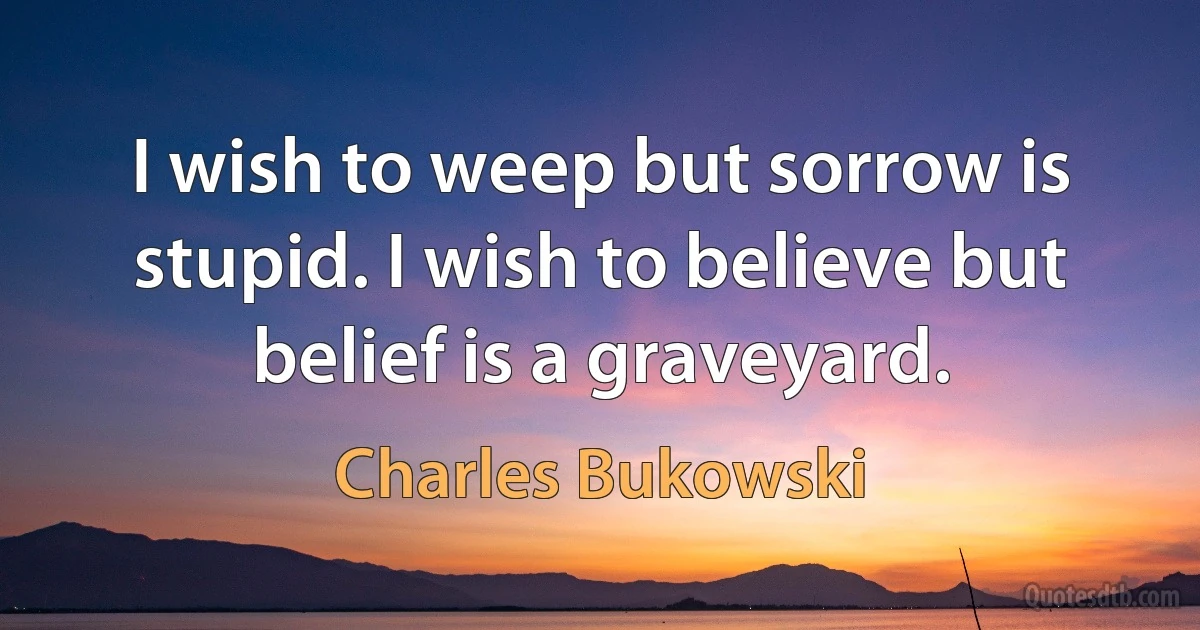 I wish to weep but sorrow is stupid. I wish to believe but belief is a graveyard.

Charles Bukowski

Quotesdtb.com